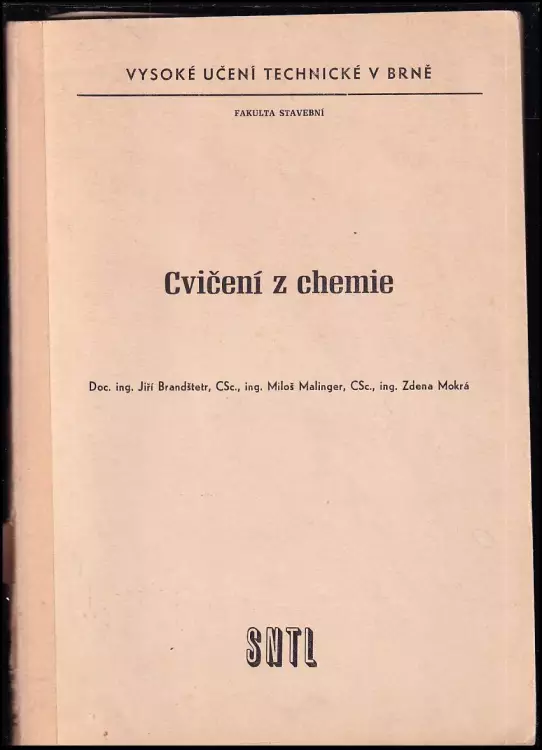 VYSOKÉ UČENÍ TECHNICKÉ V BRNĚ

FAKULTA STAVEBNÍ

Cvičení z chemie

Doc. ing. Jiří Brandštetr, CSc., ing. Miloš Malinger, CSc., ing. Zdena Mokrá

SNTL